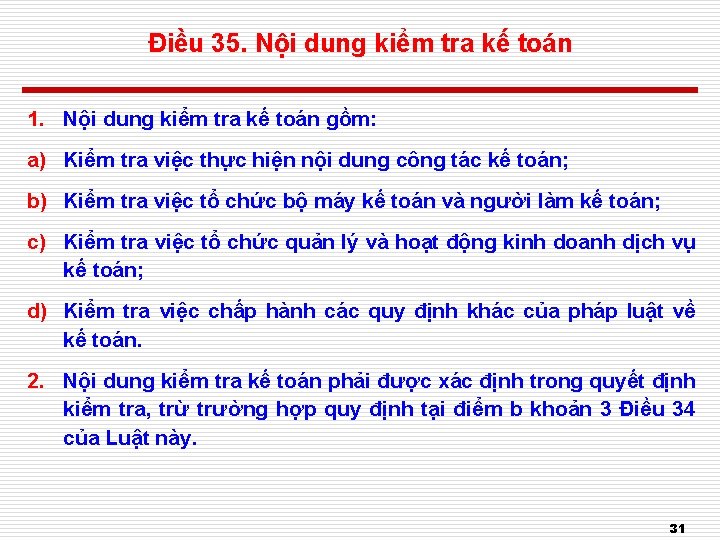 Điều 35. Nội dung kiểm tra kế toán

1. Nội dung kiểm tra kế toán gồm:

a) Kiểm tra việc thực hiện nội dung công tác kế toán;

b) Kiểm tra việc tổ chức bộ máy kế toán và người làm kế toán;

c) Kiểm tra việc tổ chức quản lý và hoạt động kinh doanh dịch vụ kế toán;

d) Kiểm tra việc chấp hành các quy định khác của pháp luật về kế toán.

2. Nội dung kiểm tra kế toán phải được xác định trong quyết định kiểm tra, trừ trường hợp quy định tại điểm b khoản 3 Điều 34 của Luật này.

31